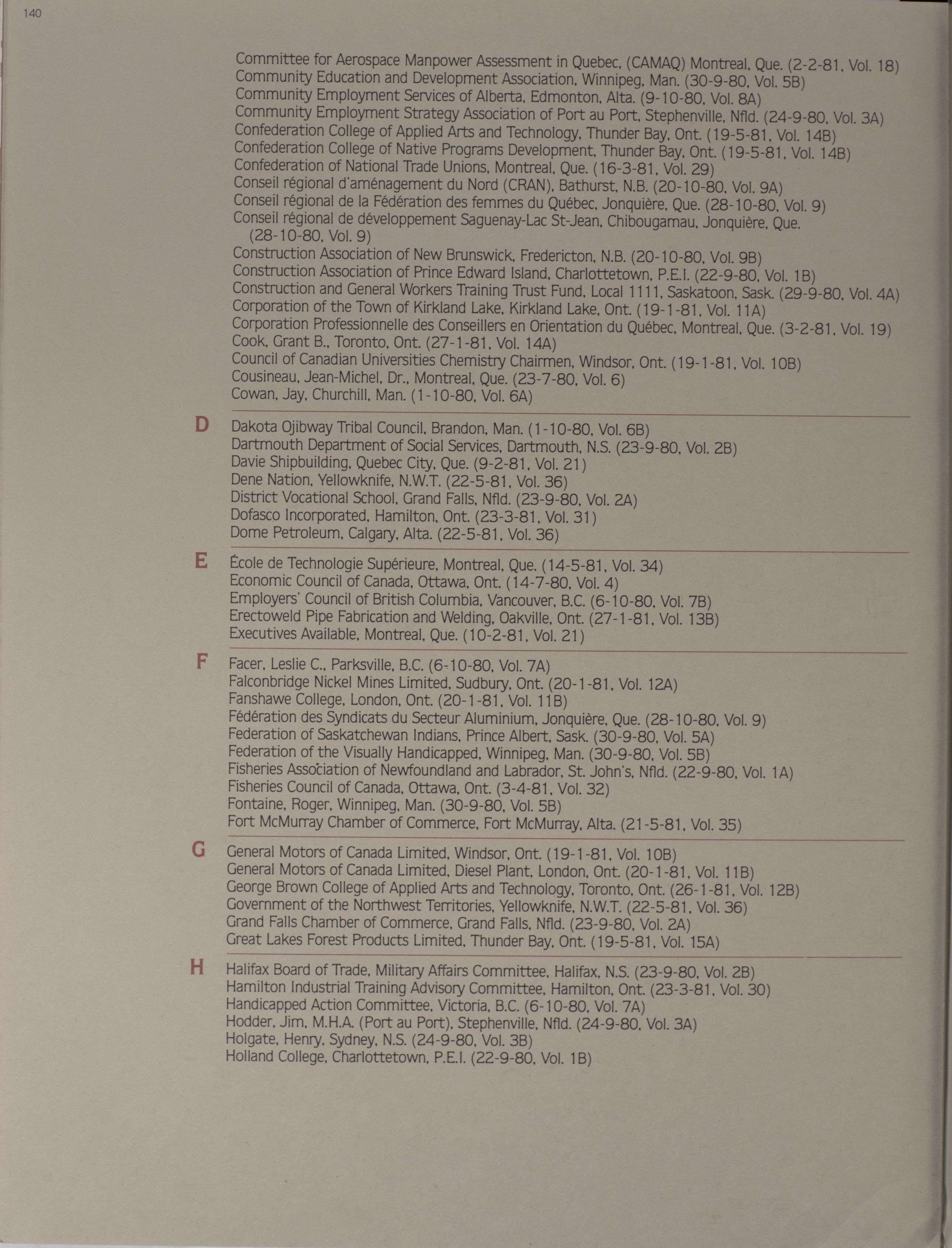 140

Committee for Aerospace Manpower Assessment in Quebec, (CAMAQ) Montreal, Que. (2-2-81, Vol. 18)
Community Education and Development Association, Winnipeg, Man. (30-9-80, Vol. 5B)
Community Employment Services of Alberta, Edmonton, Alta. (9-10-80, Vol. 8A)
Community Employment Strategy Association of Port au Port, Stephenville, Nfld. (24-9-80, Vol. 3A)
Confederation College of Applied Arts and Technology, Thunder Bay, Ont. (19-5-81, Vol. 14B)
Confederation College of Native Programs Development, Thunder Bay, Ont. (19-5-81, Vol. 14B)
Confederation of National Trade Unions, Montreal, Que. (16-3-81, Vol. 29)
Conseil régional d'aménagement du Nord (CRAN), Bathurst, N.B. (20-10-80, Vol. 9A)
Conseil régional de la Fédération des femmes du Québec, Jonquière, Que. (28-10-80, Vol. 9)
Conseil régional de développement Saguenay-Lac St-Jean, Chibougamau, Jonquière, Que. (28-10-80, Vol. 9)
Construction Association of New Brunswick, Fredericton, N.B. (20-10-80, Vol. 9B)
Construction Association of Prince Edward Island, Charlottetown, P.E.I. (22-9-80, Vol. 1B)
Construction and General Workers Training Trust Fund, Local 1111, Saskatoon, Sask. (29-9-80, Vol. 4A)
Corporation of the Town of Kirkland Lake, Kirkland Lake, Ont. (19-1-81, Vol. 11A)
Corporation Professionnelle des Conseillers en Orientation du Québec, Montreal, Que. (3-2-81, Vol. 19)
Cook, Grant B., Toronto, Ont. (27-1-81, Vol. 14A)
Council of Canadian Universities Chemistry Chairmen, Windsor, Ont. (19-1-81, Vol. 10B)
Cousineau, Jean-Michel, Dr., Montreal, Que. (23-7-80, Vol. 6)
Cowan, Jay, Churchill, Man. (1-10-80, Vol. 6A)

D
Dakota Ojibway Tribal Council, Brandon, Man. (1-10-80, Vol. 6B)
Dartmouth Department of Social Services, Dartmouth, N.S. (23-9-80, Vol. 2B)
Davie Shipbuilding, Quebec City, Que. (9-2-81, Vol. 21)
Dene Nation, Yellowknife, N.W.T. (22-5-81, Vol. 36)
District Vocational School, Grand Falls, Nfld. (23-9-80, Vol. 2A)
Dofasco Incorporated, Hamilton, Ont. (23-3-81, Vol. 31)
Dome Petroleum, Calgary, Alta. (22-5-81, Vol. 36)

E
École de Technologie Supérieure, Montreal, Que. (14-5-81, Vol. 34)
Economic Council of Canada, Ottawa, Ont. (14-7-80, Vol. 4)
Employers' Council of British Columbia, Vancouver, B.C. (6-10-80, Vol. 7B)
Erectoweld Pipe Fabrication and Welding, Oakville, Ont. (27-1-81, Vol. 13B)
Executives Available, Montreal, Que. (10-2-81, Vol. 21)

F
Facer, Leslie C., Parksville, B.C. (6-10-80, Vol. 7A)
Falconbridge Nickel Mines Limited, Sudbury, Ont. (20-1-81, Vol. 12A)
Fanshawe College, London, Ont. (20-1-81, Vol. 11B)
Fédération des Syndicats du Secteur Aluminium, Jonquière, Que. (28-10-80, Vol. 9)
Federation of Saskatchewan Indians, Prince Albert, Sask. (30-9-80, Vol. 5A)
Federation of the Visually Handicapped, Winnipeg, Man. (30-9-80, Vol. 5B)
Fisheries Association of Newfoundland and Labrador, St. John's, Nfld. (22-9-80, Vol. 1A)
Fisheries Council of Canada, Ottawa, Ont. (3-4-81, Vol. 32)
Fontaine, Roger, Winnipeg, Man. (30-9-80, Vol. 5B)
Fort McMurray Chamber of Commerce, Fort McMurray, Alta. (21-5-81, Vol. 35)

G
General Motors of Canada Limited, Windsor, Ont. (19-1-81, Vol. 10B)
General Motors of Canada Limited, Diesel Plant, London, Ont. (20-1-81, Vol. 11B)
George Brown College of Applied Arts and Technology, Toronto, Ont. (26-1-81, Vol. 12B)
Government of the Northwest Territories, Yellowknife, N.W.T. (22-5-81, Vol. 36)
Grand Falls Chamber of Commerce, Grand Falls, Nfld. (23-9-80, Vol. 2A)
Great Lakes Forest Products Limited, Thunder Bay, Ont. (19-5-81, Vol. 15A)

H
Halifax Board of Trade, Military Affairs Committee, Halifax, N.S. (23-9-80, Vol. 2B)
Hamilton Industrial Training Advisory Committee, Hamilton, Ont. (23-3-81, Vol. 30)
Handicapped Action Committee, Victoria, B.C. (6-10-80, Vol. 7A)
Hodder, Jim, M.H.A. (Port au Port), Stephenville, Nfld. (24-9-80, Vol. 3A)
Holgate, Henry, Sydney, N.S. (24-9-80, Vol. 3B)
Holland College, Charlottetown, P.E.I. (22-9-80, Vol. 1B)